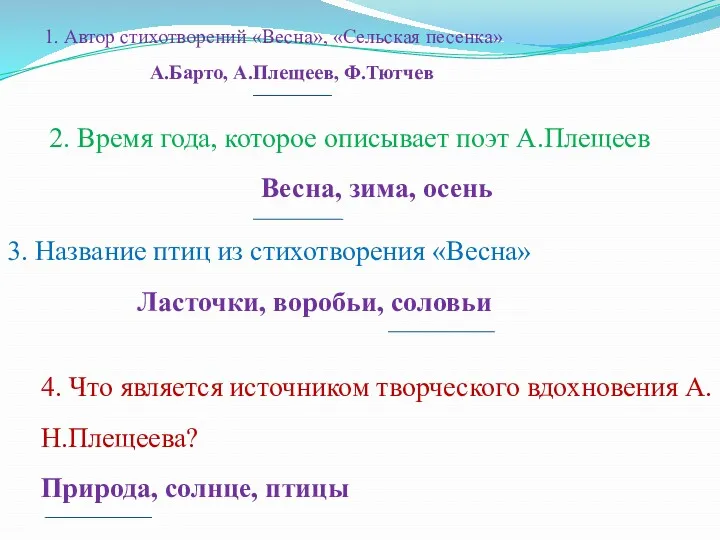 1. Автор стихотворений «Весна», «Сельская песенка»

А.Барто, А.Плещеев, Ф.Тютчев

2. Время года, которое описывает поэт А.Плещеев

Весна, зима, осень

3. Название птиц из стихотворения «Весна»

Ласточки, воробьи, соловьи

4. Что является источником творческого вдохновения А. Н.Плещеева?

Природа, солнце, птицы